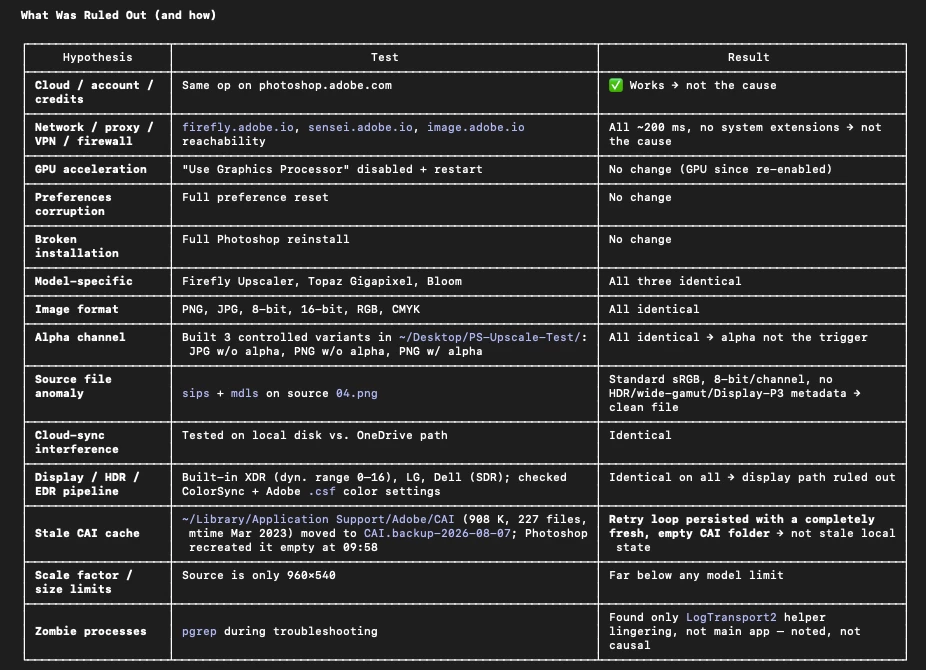 What Was Ruled Out (and how)

| Hypothesis | Test | Result |
|---|---|---|
| Cloud / account / credits | Same op on photoshop.adobe.com | ✅ Works → not the cause |
| Network / proxy / VPN / firewall | firefly.adobe.io, sensei.adobe.io, image.adobe.io reachability | All ~200 ms, no system extensions → not the cause |
| GPU acceleration | "Use Graphics Processor" disabled + restart | No change (GPU since re-enabled) |
| Preferences corruption | Full preference reset | No change |
| Broken installation | Full Photoshop reinstall | No change |
| Model-specific | Firefly Upscaler, Topaz Gigapixel, Bloom | All three identical |
| Image format | PNG, JPG, 8-bit, 16-bit, RGB, CMYK | All identical |
| Alpha channel | Built 3 controlled variants in ~/Desktop/PS-Upscale-Test/: JPG w/o alpha, PNG w/o alpha, PNG w/ alpha | All identical → alpha not the trigger |
| Source file anomaly | sips + mdls on source 04.png | Standard sRGB, 8-bit/channel, no HDR/wide-gamut/Display-P3 metadata → clean file |
| Cloud-sync interference | Tested on local disk vs. OneDrive path | Identical |
| Display / HDR / EDR pipeline | Built-in XDR (dyn. range 0–16), LG, Dell (SDR); checked ColorSync + Adobe .csf color settings | Identical on all → display path ruled out |
| Stale CAI cache | ~/Library/Application Support/Adobe/CAI (908 K, 227 files, mtime Mar 2023) moved to CAI.backup-2026-08-07; Photoshop recreated it empty at 09:58 | Retry loop persisted with a completely fresh, empty CAI folder → not stale local state |
| Scale factor / size limits | Source is only 960×540 | Far below any model limit |
| Zombie processes | pgrep during troubleshooting | Found only LogTransport2 helper lingering, not main app — noted, not causal |